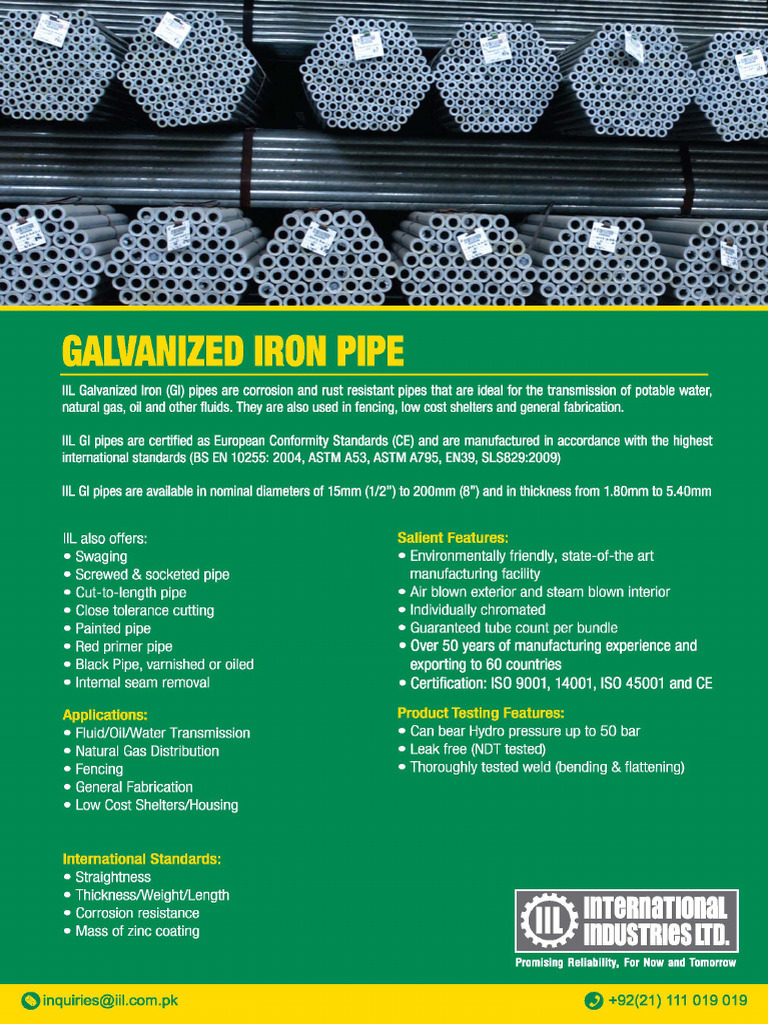 GALVANIZED IRON PIPE

IIL Galvanized Iron (GI) pipes are corrosion and rust resistant pipes that are ideal for the transmission of potable water, natural gas, oil and other fluids. They are also used in fencing, low cost shelters and general fabrication.

IIL GI pipes are certified as European Conformity Standards (CE) and are manufactured in accordance with the highest international standards (BS EN 10255: 2004, ASTM A53, ASTM A795, EN39, SLS829:2009)

IIL GI pipes are available in nominal diameters of 15mm (1/2") to 200mm (8") and in thickness from 1.80mm to 5.40mm

IIL also offers:
• Swaging
• Screwed & socketed pipe
• Cut-to-length pipe
• Close tolerance cutting
• Painted pipe
• Red primer pipe
• Black Pipe, varnished or oiled
• Internal seam removal

Applications:
• Fluid/Oil/Water Transmission
• Natural Gas Distribution
• Fencing
• General Fabrication
• Low Cost Shelters/Housing

International Standards:
• Straightness
• Thickness/Weight/Length
• Corrosion resistance
• Mass of zinc coating

Salient Features:
• Environmentally friendly, state-of-the art manufacturing facility
• Air blown exterior and steam blown interior
• Individually chromated
• Guaranteed tube count per bundle
• Over 50 years of manufacturing experience and exporting to 60 countries
• Certification: ISO 9001, 14001, ISO 45001 and CE

Product Testing Features:
• Can bear Hydro pressure up to 50 bar
• Leak free (NDT tested)
• Thoroughly tested weld (bending & flattening)

IIL INTERNATIONAL INDUSTRIES LTD.
Promising Reliability, For Now and Tomorrow

inquiries@iil.com.pk
+92(21) 111 019 019